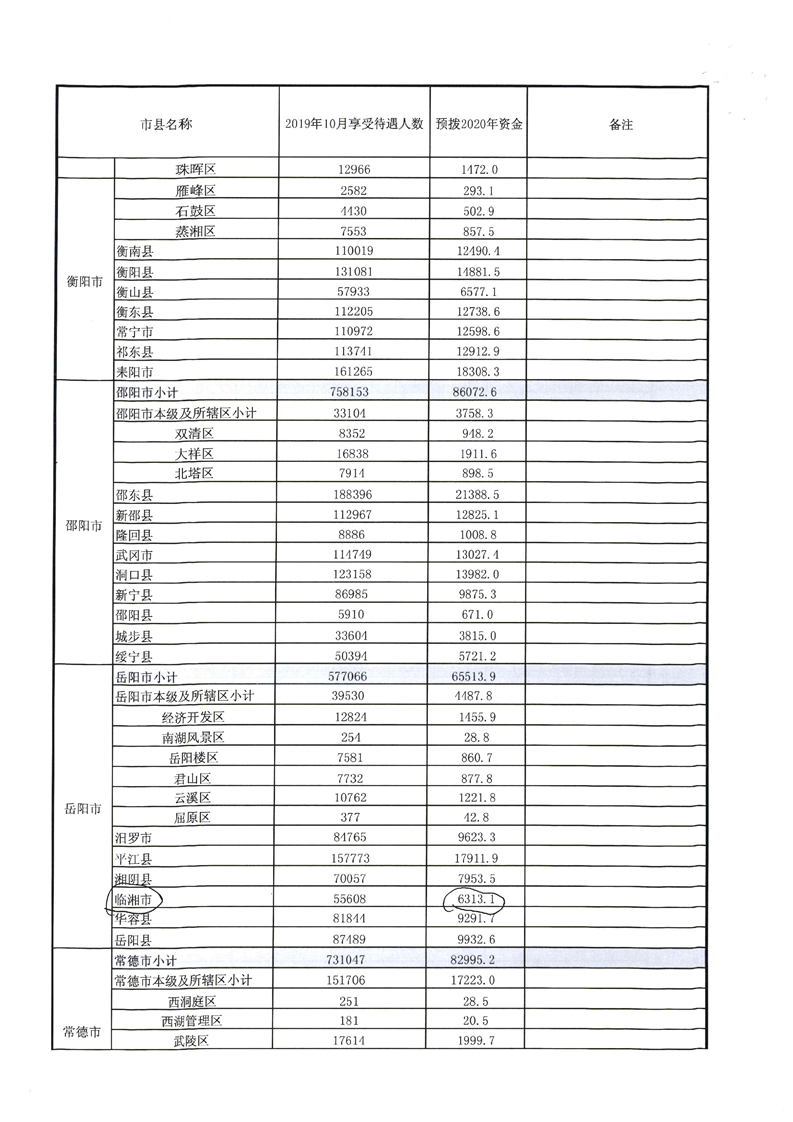 | 市县名称 | | 2019年10月享受待遇人数 | 预拨2020年资金 | 备注 |
|---|---|---|---|---|
| | 珠晖区 | 12966 | 1472.0 | |
| 衡阳市 | 雁峰区 | 2582 | 293.1 | |
| | 石鼓区 | 4430 | 502.9 | |
| | 蒸湘区 | 7553 | 857.5 | |
| | 衡南县 | 110019 | 12490.4 | |
| | 衡阳县 | 131081 | 14881.5 | |
| | 衡山县 | 57933 | 6577.1 | |
| | 衡东县 | 112205 | 12738.6 | |
| | 常宁市 | 110972 | 12598.6 | |
| | 祁东县 | 113741 | 12912.9 | |
| | 耒阳市 | 161265 | 18308.3 | |
| 邵阳市 | 邵阳市小计 | 758153 | 86072.6 | |
| | 邵阳市本级及所辖区小计 | 33104 | 3758.3 | |
| | 双清区 | 8352 | 948.2 | |
| | 大祥区 | 16838 | 1911.6 | |
| | 北塔区 | 7914 | 898.5 | |
| | 邵东县 | 188396 | 21388.5 | |
| | 新邵县 | 112967 | 12825.1 | |
| | 隆回县 | 8886 | 1008.8 | |
| | 武冈市 | 114749 | 13027.4 | |
| | 洞口县 | 123158 | 13982.0 | |
| | 新宁县 | 86985 | 9875.3 | |
| | 邵阳县 | 5910 | 671.0 | |
| | 城步县 | 33604 | 3815.0 | |
| | 绥宁县 | 50394 | 5721.2 | |
| 岳阳市 | 岳阳市小计 | 577066 | 65513.9 | |
| | 岳阳市本级及所辖区小计 | 39530 | 4487.8 | |
| | 经济开发区 | 12824 | 1455.9 | |
| | 南湖风景区 | 254 | 28.8 | |
| | 岳阳楼区 | 7581 | 860.7 | |
| | 君山区 | 7732 | 877.8 | |
| | 云溪区 | 10762 | 1221.8 | |
| | 屈原区 | 377 | 42.8 | |
| | 汨罗市 | 84765 | 9623.3 | |
| | 平江县 | 157773 | 17911.9 | |
| | 湘阴县 | 70057 | 7953.5 | |
| | 临湘市 | 55608 | 6313.1 | |
| | 华容县 | 81844 | 9291.7 | |
| | 岳阳县 | 87489 | 9932.6 | |
| 常德市 | 常德市小计 | 731047 | 82995.2 | |
| | 常德市本级及所辖区小计 | 151706 | 17223.0 | |
| | 西洞庭区 | 251 | 28.5 | |
| | 西湖管理区 | 181 | 20.5 | |
| | 武陵区 | 17614 | 1999.7 | |